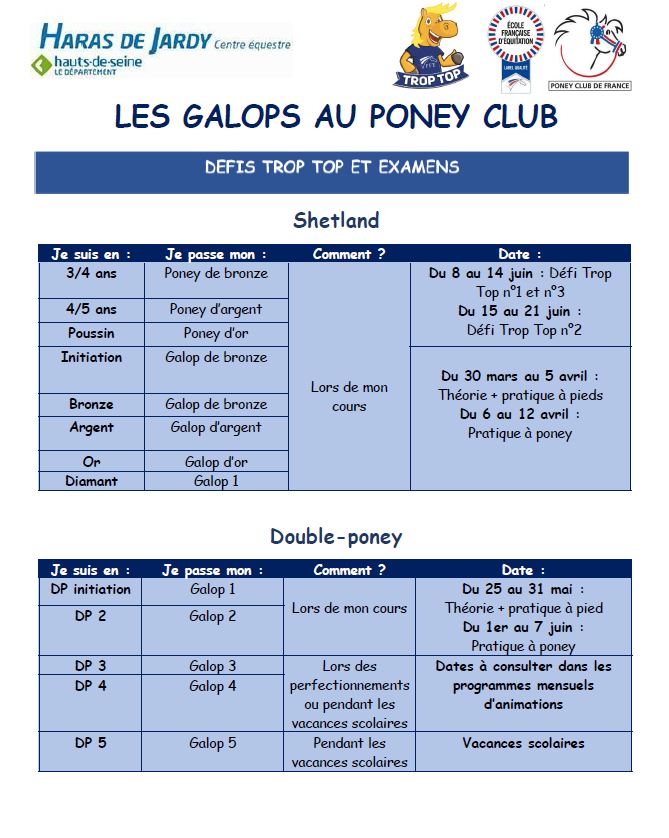 HARAS DE JARDY Centre équestre
hauts-de-seine LE DÉPARTEMENT

TROP TOP

ÉCOLE FRANÇAISE D'ÉQUITATION LABEL QUALITÉ

PONEY CLUB DE FRANCE

LES GALOPS AU PONEY CLUB

DEFIS TROP TOP ET EXAMENS

Shetland

| Je suis en : | Je passe mon : | Comment ? | Date : |
|---|---|---|---|
| 3/4 ans | Poney de bronze | Lors de mon cours | Du 8 au 14 juin : Défi Trop Top n°1 et n°3 Du 15 au 21 juin : Défi Trop Top n°2 |
| 4/5 ans | Poney d'argent | | |
| Poussin | Poney d'or | | |
| Initiation | Galop de bronze | | Du 30 mars au 5 avril : Théorie + pratique à pieds Du 6 au 12 avril : Pratique à poney |
| Bronze | Galop de bronze | | |
| Argent | Galop d'argent | | |
| Or | Galop d'or | | |
| Diamant | Galop 1 | | |

Double-poney

| Je suis en : | Je passe mon : | Comment ? | Date : |
|---|---|---|---|
| DP initiation | Galop 1 | Lors de mon cours | Du 25 au 31 mai : Théorie + pratique à pied Du 1er au 7 juin : Pratique à poney |
| DP 2 | Galop 2 | | |
| DP 3 | Galop 3 | Lors des perfectionnements ou pendant les vacances scolaires | Dates à consulter dans les programmes mensuels d'animations |
| DP 4 | Galop 4 | | |
| DP 5 | Galop 5 | Pendant les vacances scolaires | Vacances scolaires |